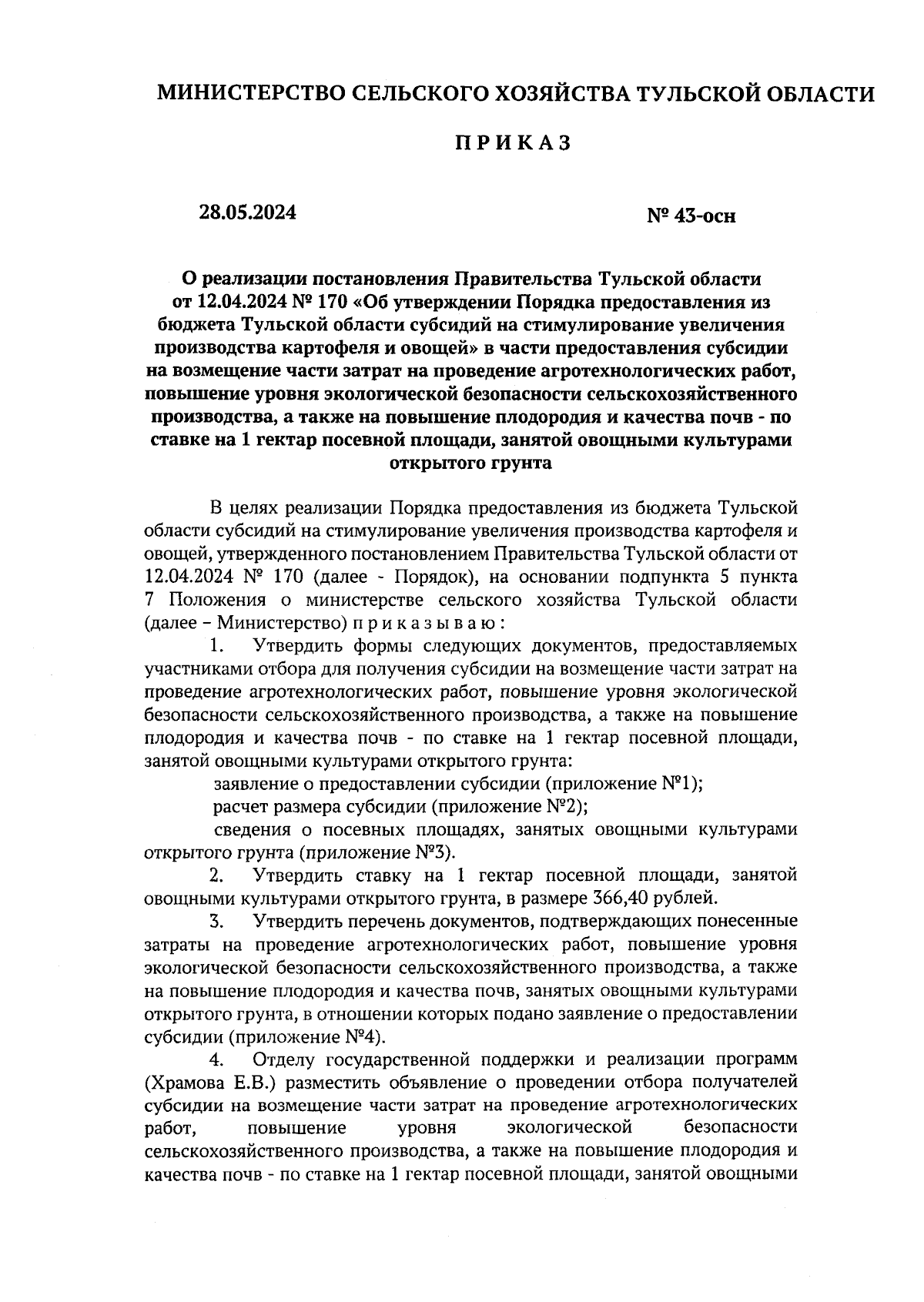 МИНИСТЕРСТВО СЕЛЬСКОГО ХОЗЯЙСТВА ТУЛЬСКОЙ ОБЛАСТИ

П Р И К А З

28.05.2024

№ 43-осн

О реализации постановления Правительства Тульской области от 12.04.2024 № 170 «Об утверждении Порядка предоставления из бюджета Тульской области субсидий на стимулирование увеличения производства картофеля и овощей» в части предоставления субсидии на возмещение части затрат на проведение агротехнологических работ, повышение уровня экологической безопасности сельскохозяйственного производства, а также на повышение плодородия и качества почв - по ставке на 1 гектар посевной площади, занятой овощными культурами открытого грунта

В целях реализации Порядка предоставления из бюджета Тульской области субсидий на стимулирование увеличения производства картофеля и овощей, утвержденного постановлением Правительства Тульской области от 12.04.2024 № 170 (далее - Порядок), на основании подпункта 5 пункта 7 Положения о министерстве сельского хозяйства Тульской области (далее – Министерство) п р и к а з ы в а ю :

1. Утвердить формы следующих документов, предоставляемых участниками отбора для получения субсидии на возмещение части затрат на проведение агротехнологических работ, повышение уровня экологической безопасности сельскохозяйственного производства, а также на повышение плодородия и качества почв - по ставке на 1 гектар посевной площади, занятой овощными культурами открытого грунта:

заявление о предоставлении субсидии (приложение №1);

расчет размера субсидии (приложение №2);

сведения о посевных площадях, занятых овощными культурами открытого грунта (приложение №3).

2. Утвердить ставку на 1 гектар посевной площади, занятой овощными культурами открытого грунта, в размере 366,40 рублей.

3. Утвердить перечень документов, подтверждающих понесенные затраты на проведение агротехнологических работ, повышение уровня экологической безопасности сельскохозяйственного производства, а также на повышение плодородия и качества почв, занятых овощными культурами открытого грунта, в отношении которых подано заявление о предоставлении субсидии (приложение №4).

4. Отделу государственной поддержки и реализации программ (Храмова Е.В.) разместить объявление о проведении отбора получателей субсидии на возмещение части затрат на проведение агротехнологических работ, повышение уровня экологической безопасности сельскохозяйственного производства, а также на повышение плодородия и качества почв - по ставке на 1 гектар посевной площади, занятой овощными